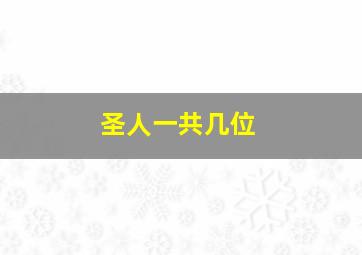 圣人一共几位